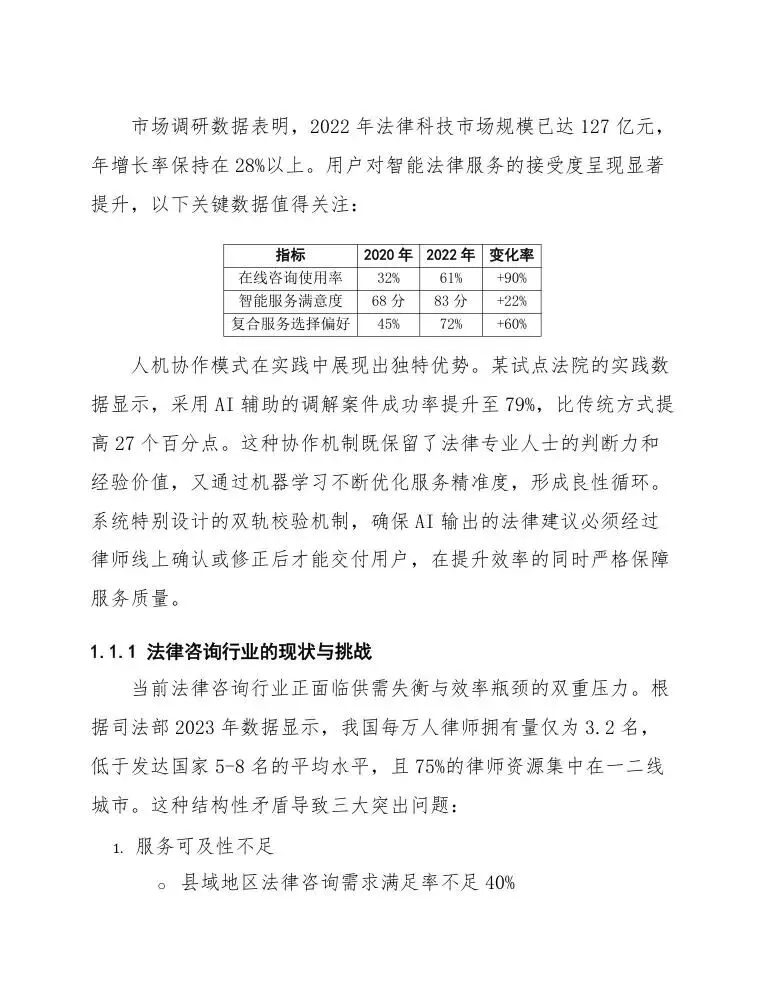 市场调研数据表明，2022 年法律科技市场规模已达 127 亿元，年增长率保持在 28%以上。用户对智能法律服务的接受度呈现显著提升，以下关键数据值得关注：

| 指标 | 2020 年 | 2022 年 | 变化率 |
|---|---|---|---|
| 在线咨询使用率 | 32% | 61% | +90% |
| 智能服务满意度 | 68 分 | 83 分 | +22% |
| 复合服务选择偏好 | 45% | 72% | +60% |

人机协作模式在实践中展现出独特优势。某试点法院的实践数据显示，采用 AI 辅助的调解案件成功率提升至 79%，比传统方式提高 27 个百分点。这种协作机制既保留了法律专业人士的判断力和经验价值，又通过机器学习不断优化服务精准度，形成良性循环。系统特别设计的双轨校验机制，确保 AI 输出的法律建议必须经过律师线上确认或修正后才能交付用户，在提升效率的同时严格保障服务质量。

1.1.1 法律咨询行业的现状与挑战

当前法律咨询行业正面临供需失衡与效率瓶颈的双重压力。根据司法部 2023 年数据显示，我国每万人律师拥有量仅为 3.2 名，低于发达国家 5-8 名的平均水平，且 75%的律师资源集中在一二线城市。这种结构性矛盾导致三大突出问题：

1. 服务可及性不足

○ 县域地区法律咨询需求满足率不足 40%